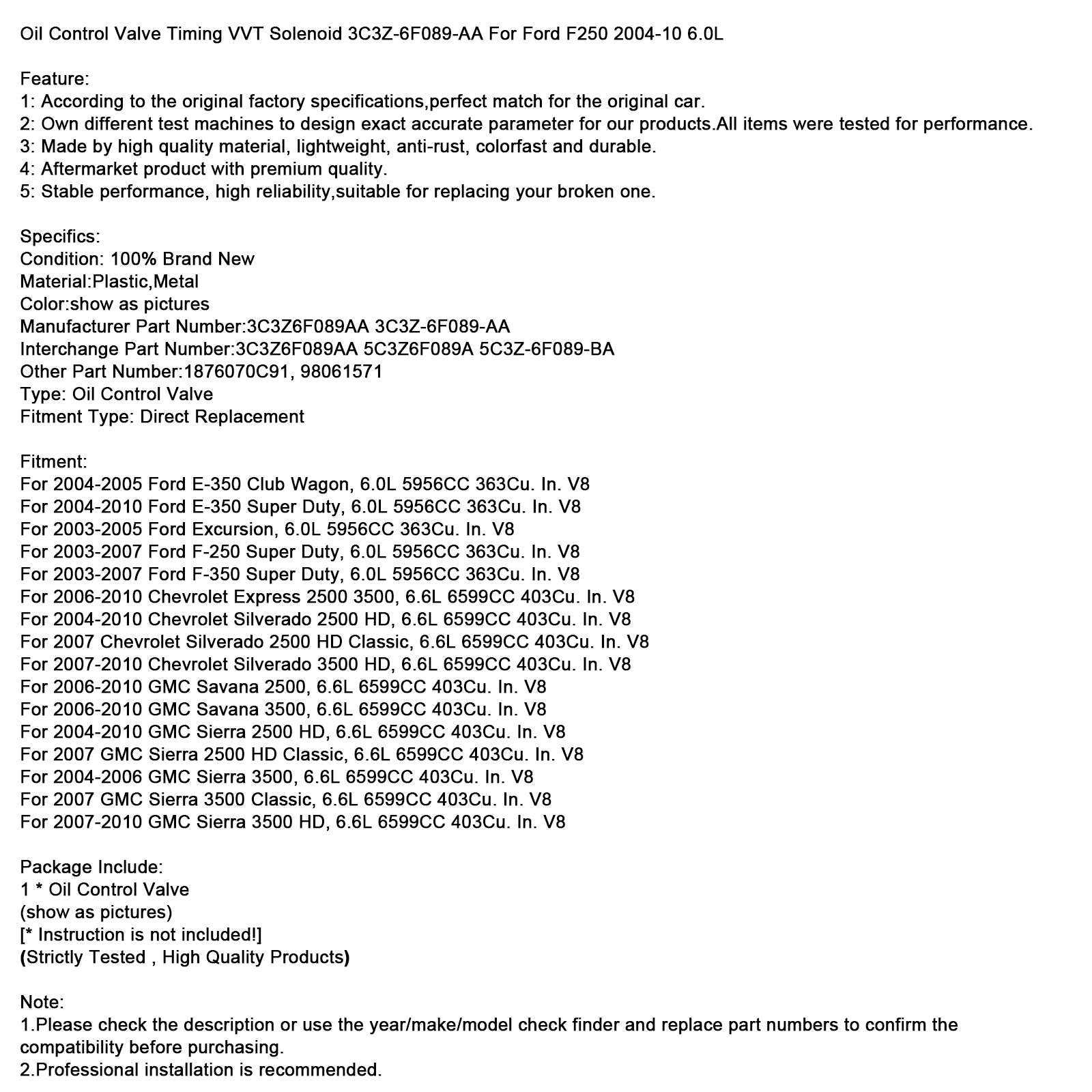 Oil Control Valve Timing VVT Solenoid 3C3Z-6F089-AA For Ford F250 2004-10 6.0L

Feature:
1: According to the original factory specifications,perfect match for the original car.
2: Own different test machines to design exact accurate parameter for our products.All items were tested for performance.
3: Made by high quality material, lightweight, anti-rust, colorfast and durable.
4: Aftermarket product with premium quality.
5: Stable performance, high reliability,suitable for replacing your broken one.

Specifics:
Condition: 100% Brand New
Material:Plastic,Metal
Color:show as pictures
Manufacturer Part Number:3C3Z6F089AA 3C3Z-6F089-AA
Interchange Part Number:3C3Z6F089AA 5C3Z6F089A 5C3Z-6F089-BA
Other Part Number:1876070C91, 98061571
Type: Oil Control Valve
Fitment Type: Direct Replacement

Fitment:
For 2004-2005 Ford E-350 Club Wagon, 6.0L 5956CC 363Cu. In. V8
For 2004-2010 Ford E-350 Super Duty, 6.0L 5956CC 363Cu. In. V8
For 2003-2005 Ford Excursion, 6.0L 5956CC 363Cu. In. V8
For 2003-2007 Ford F-250 Super Duty, 6.0L 5956CC 363Cu. In. V8
For 2003-2007 Ford F-350 Super Duty, 6.0L 5956CC 363Cu. In. V8
For 2006-2010 Chevrolet Express 2500 3500, 6.6L 6599CC 403Cu. In. V8
For 2004-2010 Chevrolet Silverado 2500 HD, 6.6L 6599CC 403Cu. In. V8
For 2007 Chevrolet Silverado 2500 HD Classic, 6.6L 6599CC 403Cu. In. V8
For 2007-2010 Chevrolet Silverado 3500 HD, 6.6L 6599CC 403Cu. In. V8
For 2006-2010 GMC Savana 2500, 6.6L 6599CC 403Cu. In. V8
For 2006-2010 GMC Savana 3500, 6.6L 6599CC 403Cu. In. V8
For 2004-2010 GMC Sierra 2500 HD, 6.6L 6599CC 403Cu. In. V8
For 2007 GMC Sierra 2500 HD Classic, 6.6L 6599CC 403Cu. In. V8
For 2004-2006 GMC Sierra 3500, 6.6L 6599CC 403Cu. In. V8
For 2007 GMC Sierra 3500 Classic, 6.6L 6599CC 403Cu. In. V8
For 2007-2010 GMC Sierra 3500 HD, 6.6L 6599CC 403Cu. In. V8

Package Include:
1 * Oil Control Valve
(show as pictures)
[* Instruction is not included!]
(Strictly Tested , High Quality Products)

Note:
1.Please check the description or use the year/make/model check finder and replace part numbers to confirm the compatibility before purchasing.
2.Professional installation is recommended.